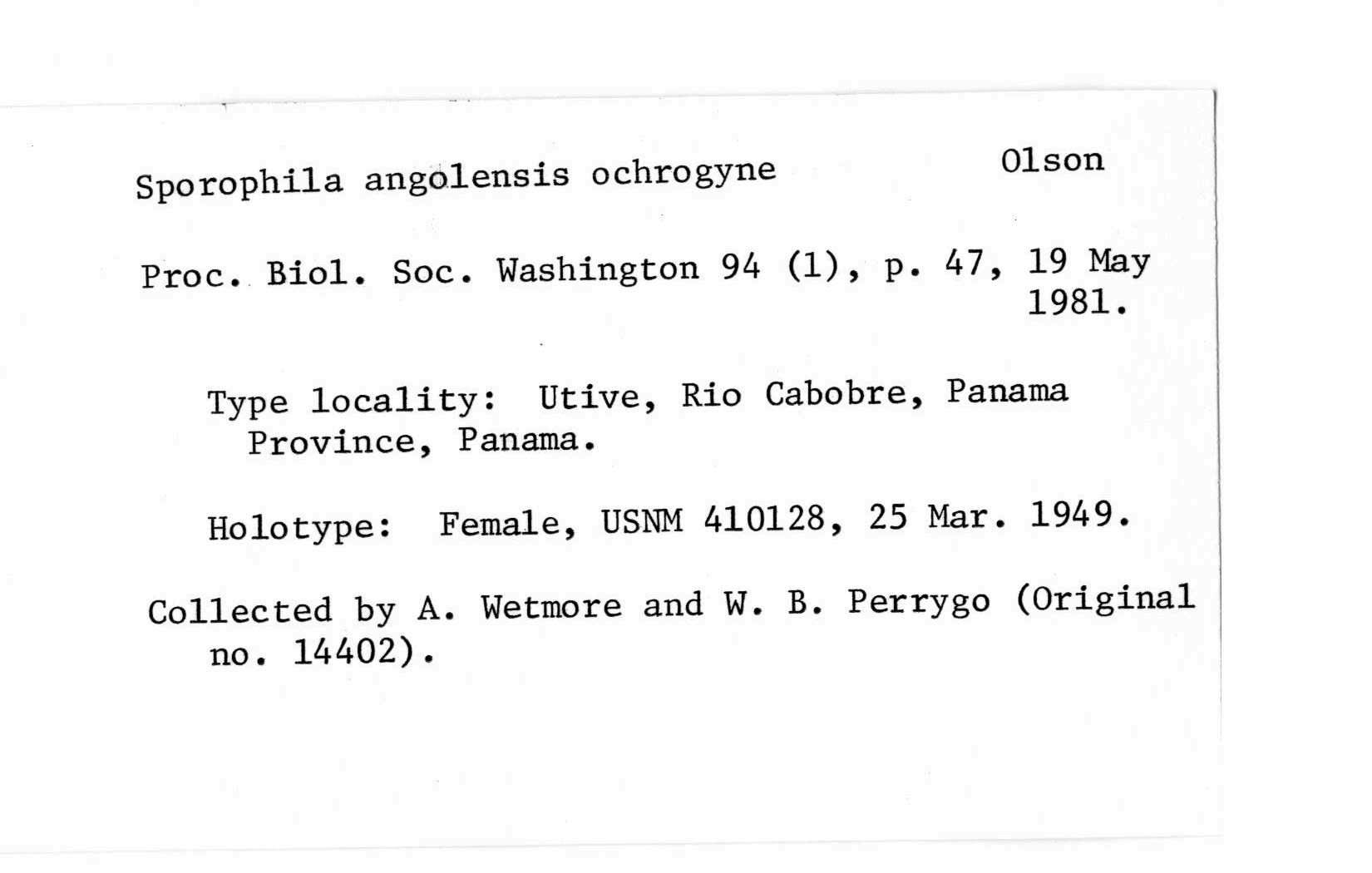 Sporophila angolensis ochrogyne Olson

Proc. Biol. Soc. Washington 94 (1), p. 47, 19 May 1981.

Type locality: Utive, Rio Cabobre, Panama Province, Panama.

Holotype: Female, USNM 410128, 25 Mar. 1949.

Collected by A. Wetmore and W. B. Perrygo (Original no. 14402).